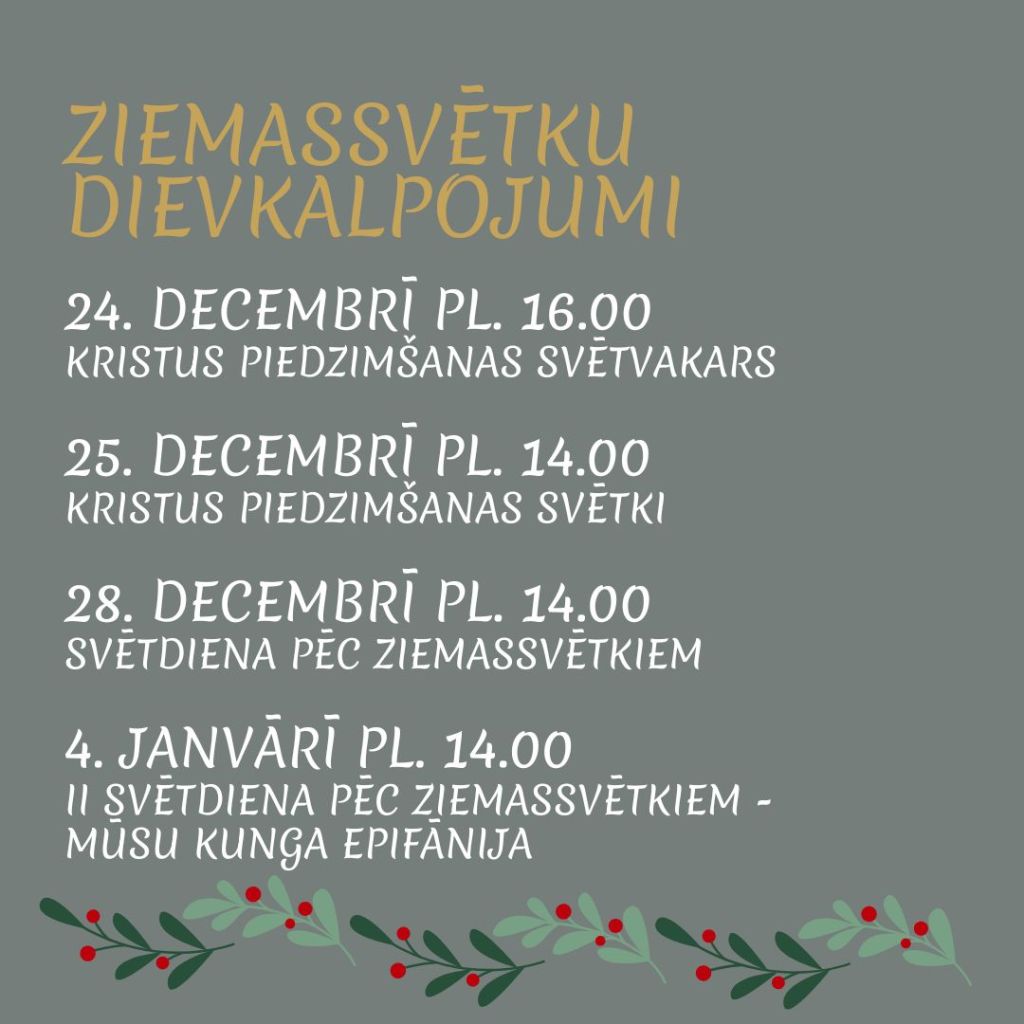 ZIEMASSVĒTKU DIEVKALPOJUMI

24. DECEMBRĪ PL. 16.00
KRISTUS PIEDZIMŠANAS SVĒTVAKARS

25. DECEMBRĪ PL. 14.00
KRISTUS PIEDZIMŠANAS SVĒTKI

28. DECEMBRĪ PL. 14.00
SVĒTDIENA PĒC ZIEMASSVĒTKIEM

4. JANVĀRĪ PL. 14.00
II SVĒTDIENA PĒC ZIEMASSVĒTKIEM - MŪSU KUNGA EPIFĀNIJA